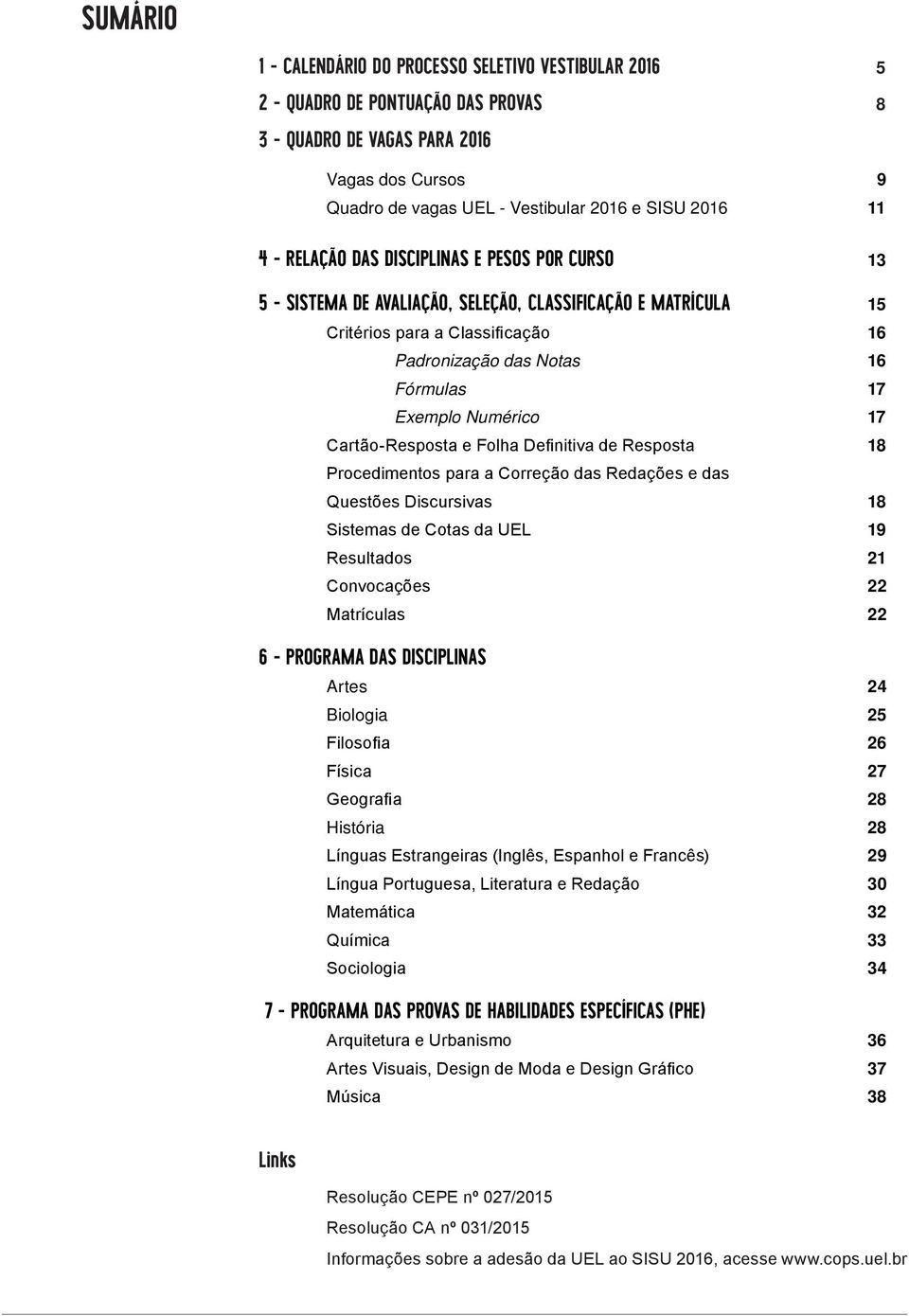 SUMÁRIO

1 - CALENDÁRIO DO PROCESSO SELETIVO VESTIBULAR 2016 5

2 - QUADRO DE PONTUAÇÃO DAS PROVAS 8

3 - QUADRO DE VAGAS PARA 2016

Vagas dos Cursos 9

Quadro de vagas UEL - Vestibular 2016 e SISU 2016 11

4 - RELAÇÃO DAS DISCIPLINAS E PESOS POR CURSO 13

5 - SISTEMA DE AVALIAÇÃO, SELEÇÃO, CLASSIFICAÇÃO E MATRÍCULA 15

Critérios para a Classificação 16

Padronização das Notas 16

Fórmulas 17

Exemplo Numérico 17

Cartão-Resposta e Folha Definitiva de Resposta 18

Procedimentos para a Correção das Redações e das Questões Discursivas 18

Sistemas de Cotas da UEL 19

Resultados 21

Convocações 22

Matrículas 22

6 - PROGRAMA DAS DISCIPLINAS

Artes 24

Biologia 25

Filosofia 26

Física 27

Geografia 28

História 28

Línguas Estrangeiras (Inglês, Espanhol e Francês) 29

Língua Portuguesa, Literatura e Redação 30

Matemática 32

Química 33

Sociologia 34

7 - PROGRAMA DAS PROVAS DE HABILIDADES ESPECÍFICAS (PHE)

Arquitetura e Urbanismo 36

Artes Visuais, Design de Moda e Design Gráfico 37

Música 38

Links

Resolução CEPE nº 027/2015

Resolução CA nº 031/2015

Informações sobre a adesão da UEL ao SISU 2016, acesse www.cops.uel.br